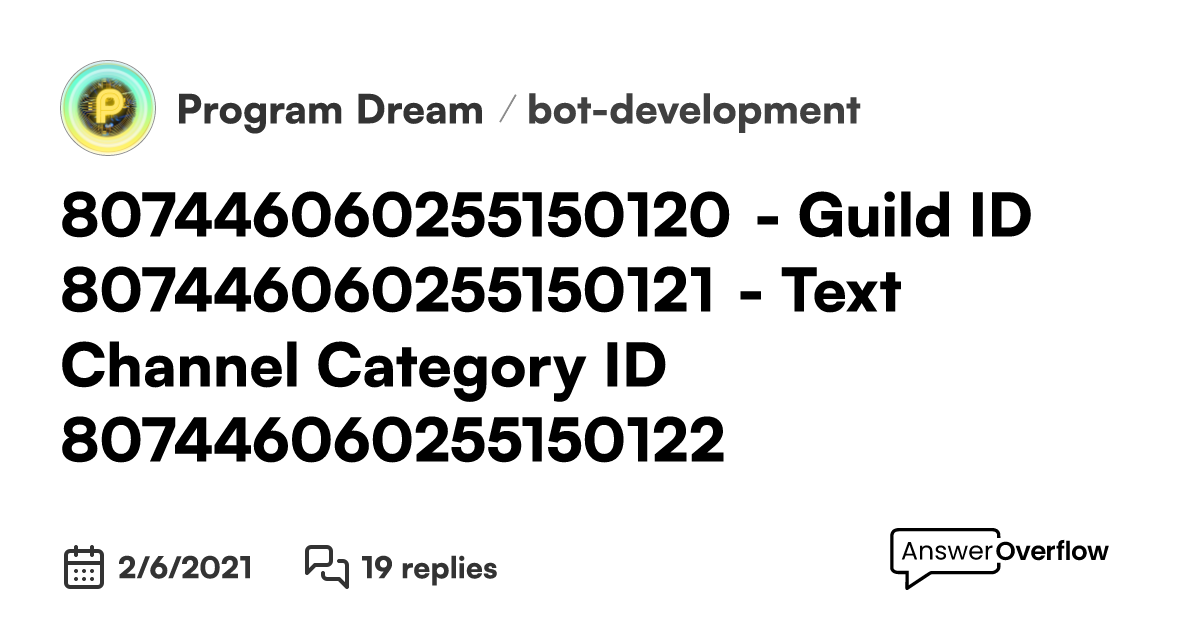 Program Dream / bot-development

807446060255150120 - Guild ID 807446060255150121 - Text Channel Category ID 807446060255150122

2/6/2021 19 replies

AnswerOverflow